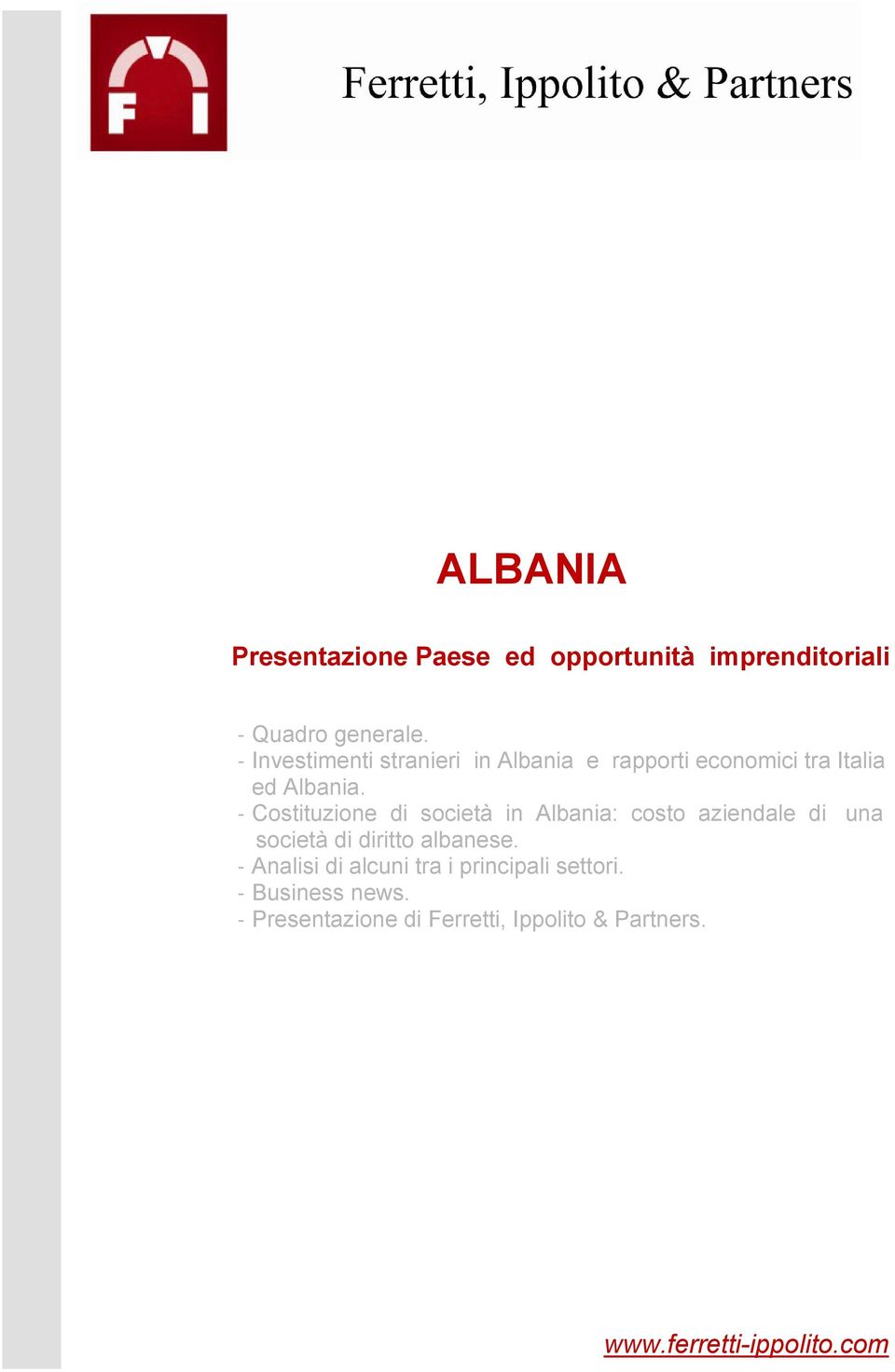 F I

Ferretti, Ippolito & Partners

ALBANIA

Presentazione Paese ed opportunità imprenditoriali

- Quadro generale.
- Investimenti stranieri in Albania e rapporti economici tra Italia ed Albania.
- Costituzione di società in Albania: costo aziendale di una società di diritto albanese.
- Analisi di alcuni tra i principali settori.
- Business news.
- Presentazione di Ferretti, Ippolito & Partners.

www.ferretti-ippolito.com